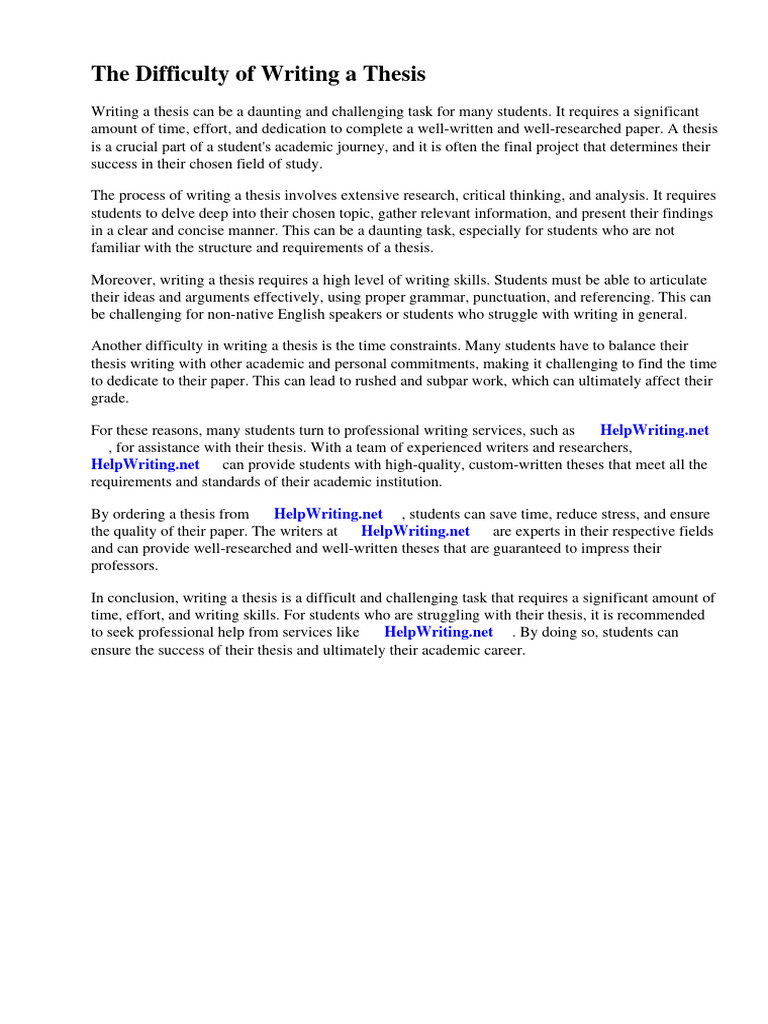 The Difficulty of Writing a Thesis

Writing a thesis can be a daunting and challenging task for many students. It requires a significant amount of time, effort, and dedication to complete a well-written and well-researched paper. A thesis is a crucial part of a student's academic journey, and it is often the final project that determines their success in their chosen field of study.

The process of writing a thesis involves extensive research, critical thinking, and analysis. It requires students to delve deep into their chosen topic, gather relevant information, and present their findings in a clear and concise manner. This can be a daunting task, especially for students who are not familiar with the structure and requirements of a thesis.

Moreover, writing a thesis requires a high level of writing skills. Students must be able to articulate their ideas and arguments effectively, using proper grammar, punctuation, and referencing. This can be challenging for non-native English speakers or students who struggle with writing in general.

Another difficulty in writing a thesis is the time constraints. Many students have to balance their thesis writing with other academic and personal commitments, making it challenging to find the time to dedicate to their paper. This can lead to rushed and subpar work, which can ultimately affect their grade.

For these reasons, many students turn to professional writing services, such as HelpWriting.net , for assistance with their thesis. With a team of experienced writers and researchers, HelpWriting.net can provide students with high-quality, custom-written theses that meet all the requirements and standards of their academic institution.

By ordering a thesis from HelpWriting.net , students can save time, reduce stress, and ensure the quality of their paper. The writers at HelpWriting.net are experts in their respective fields and can provide well-researched and well-written theses that are guaranteed to impress their professors.

In conclusion, writing a thesis is a difficult and challenging task that requires a significant amount of time, effort, and writing skills. For students who are struggling with their thesis, it is recommended to seek professional help from services like HelpWriting.net . By doing so, students can ensure the success of their thesis and ultimately their academic career.